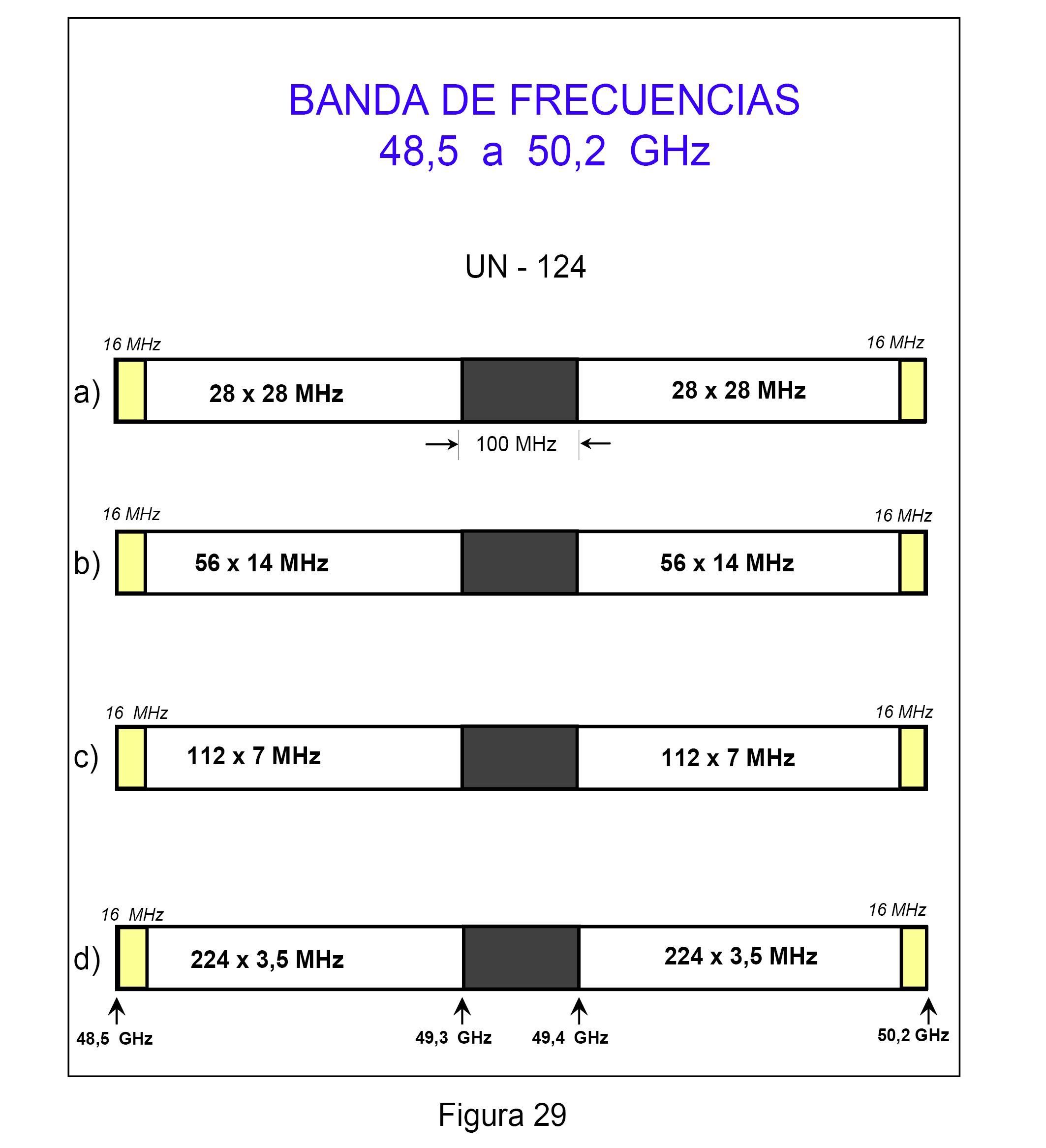 BANDA DE FRECUENCIAS
48,5 a 50,2 GHz

UN - 124

16 MHz 16 MHz
a) 28 x 28 MHz 28 x 28 MHz
100 MHz

16 MHz 16 MHz
b) 56 x 14 MHz 56 x 14 MHz

16 MHz 16 MHz
c) 112 x 7 MHz 112 x 7 MHz

16 MHz 16 MHz
d) 224 x 3,5 MHz 224 x 3,5 MHz

48,5 GHz 49,3 GHz 49,4 GHz 50,2 GHz

Figura 29